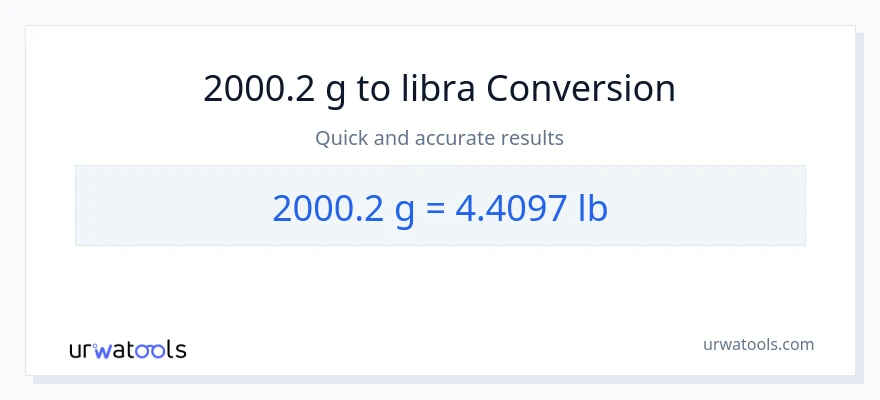 2000.2 g to libra Conversion

Quick and accurate results

2000.2 g = 4.4097 lb

urwatools

urwatools.com